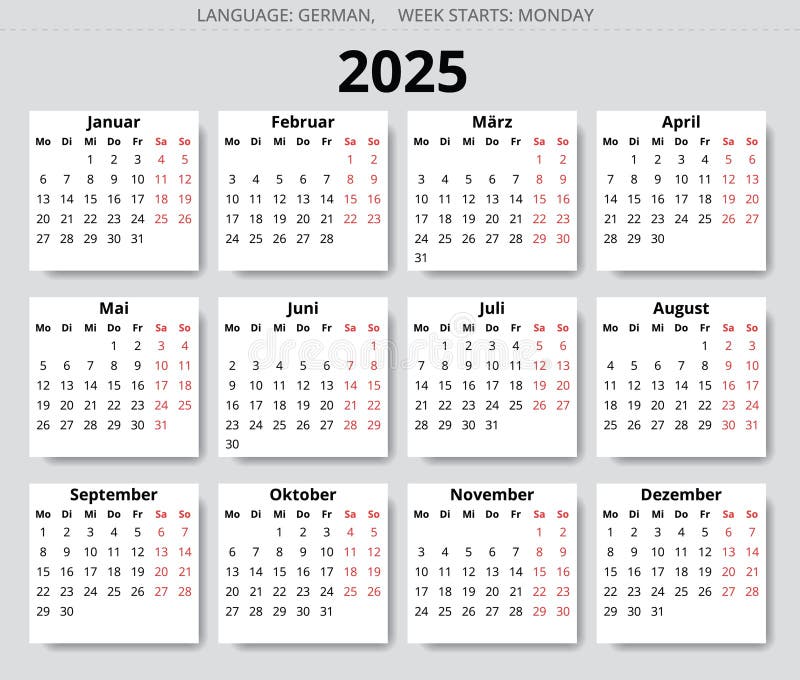 LANGUAGE: GERMAN, WEEK STARTS: MONDAY

2025

Januar

| Mo | Di | Mi | Do | Fr | Sa | So |
|---|---|---|---|---|---|---|
| | | 1 | 2 | 3 | 4 | 5 |
| 6 | 7 | 8 | 9 | 10 | 11 | 12 |
| 13 | 14 | 15 | 16 | 17 | 18 | 19 |
| 20 | 21 | 22 | 23 | 24 | 25 | 26 |
| 27 | 28 | 29 | 30 | 31 | | |

Februar

| Mo | Di | Mi | Do | Fr | Sa | So |
|---|---|---|---|---|---|---|
| | | | | | 1 | 2 |
| 3 | 4 | 5 | 6 | 7 | 8 | 9 |
| 10 | 11 | 12 | 13 | 14 | 15 | 16 |
| 17 | 18 | 19 | 20 | 21 | 22 | 23 |
| 24 | 25 | 26 | 27 | 28 | | |

März

| Mo | Di | Mi | Do | Fr | Sa | So |
|---|---|---|---|---|---|---|
| | | | | | 1 | 2 |
| 3 | 4 | 5 | 6 | 7 | 8 | 9 |
| 10 | 11 | 12 | 13 | 14 | 15 | 16 |
| 17 | 18 | 19 | 20 | 21 | 22 | 23 |
| 24 | 25 | 26 | 27 | 28 | 29 | 30 |
| 31 | | | | | | |

April

| Mo | Di | Mi | Do | Fr | Sa | So |
|---|---|---|---|---|---|---|
| | 1 | 2 | 3 | 4 | 5 | 6 |
| 7 | 8 | 9 | 10 | 11 | 12 | 13 |
| 14 | 15 | 16 | 17 | 18 | 19 | 20 |
| 21 | 22 | 23 | 24 | 25 | 26 | 27 |
| 28 | 29 | 30 | | | | |

Mai

| Mo | Di | Mi | Do | Fr | Sa | So |
|---|---|---|---|---|---|---|
| | | | 1 | 2 | 3 | 4 |
| 5 | 6 | 7 | 8 | 9 | 10 | 11 |
| 12 | 13 | 14 | 15 | 16 | 17 | 18 |
| 19 | 20 | 21 | 22 | 23 | 24 | 25 |
| 26 | 27 | 28 | 29 | 30 | 31 | |

Juni

| Mo | Di | Mi | Do | Fr | Sa | So |
|---|---|---|---|---|---|---|
| | | | | | | 1 |
| 2 | 3 | 4 | 5 | 6 | 7 | 8 |
| 9 | 10 | 11 | 12 | 13 | 14 | 15 |
| 16 | 17 | 18 | 19 | 20 | 21 | 22 |
| 23 | 24 | 25 | 26 | 27 | 28 | 29 |
| 30 | | | | | | |

Juli

| Mo | Di | Mi | Do | Fr | Sa | So |
|---|---|---|---|---|---|---|
| | 1 | 2 | 3 | 4 | 5 | 6 |
| 7 | 8 | 9 | 10 | 11 | 12 | 13 |
| 14 | 15 | 16 | 17 | 18 | 19 | 20 |
| 21 | 22 | 23 | 24 | 25 | 26 | 27 |
| 28 | 29 | 30 | 31 | | | |

August

| Mo | Di | Mi | Do | Fr | Sa | So |
|---|---|---|---|---|---|---|
| | | | | 1 | 2 | 3 |
| 4 | 5 | 6 | 7 | 8 | 9 | 10 |
| 11 | 12 | 13 | 14 | 15 | 16 | 17 |
| 18 | 19 | 20 | 21 | 22 | 23 | 24 |
| 25 | 26 | 27 | 28 | 29 | 30 | 31 |

September

| Mo | Di | Mi | Do | Fr | Sa | So |
|---|---|---|---|---|---|---|
| 1 | 2 | 3 | 4 | 5 | 6 | 7 |
| 8 | 9 | 10 | 11 | 12 | 13 | 14 |
| 15 | 16 | 17 | 18 | 19 | 20 | 21 |
| 22 | 23 | 24 | 25 | 26 | 27 | 28 |
| 29 | 30 | | | | | |

Oktober

| Mo | Di | Mi | Do | Fr | Sa | So |
|---|---|---|---|---|---|---|
| | | 1 | 2 | 3 | 4 | 5 |
| 6 | 7 | 8 | 9 | 10 | 11 | 12 |
| 13 | 14 | 15 | 16 | 17 | 18 | 19 |
| 20 | 21 | 22 | 23 | 24 | 25 | 26 |
| 27 | 28 | 29 | 30 | 31 | | |

November

| Mo | Di | Mi | Do | Fr | Sa | So |
|---|---|---|---|---|---|---|
| | | | | | 1 | 2 |
| 3 | 4 | 5 | 6 | 7 | 8 | 9 |
| 10 | 11 | 12 | 13 | 14 | 15 | 16 |
| 17 | 18 | 19 | 20 | 21 | 22 | 23 |
| 24 | 25 | 26 | 27 | 28 | 29 | 30 |

Dezember

| Mo | Di | Mi | Do | Fr | Sa | So |
|---|---|---|---|---|---|---|
| 1 | 2 | 3 | 4 | 5 | 6 | 7 |
| 8 | 9 | 10 | 11 | 12 | 13 | 14 |
| 15 | 16 | 17 | 18 | 19 | 20 | 21 |
| 22 | 23 | 24 | 25 | 26 | 27 | 28 |
| 29 | 30 | 31 | | | | |

dreamstime